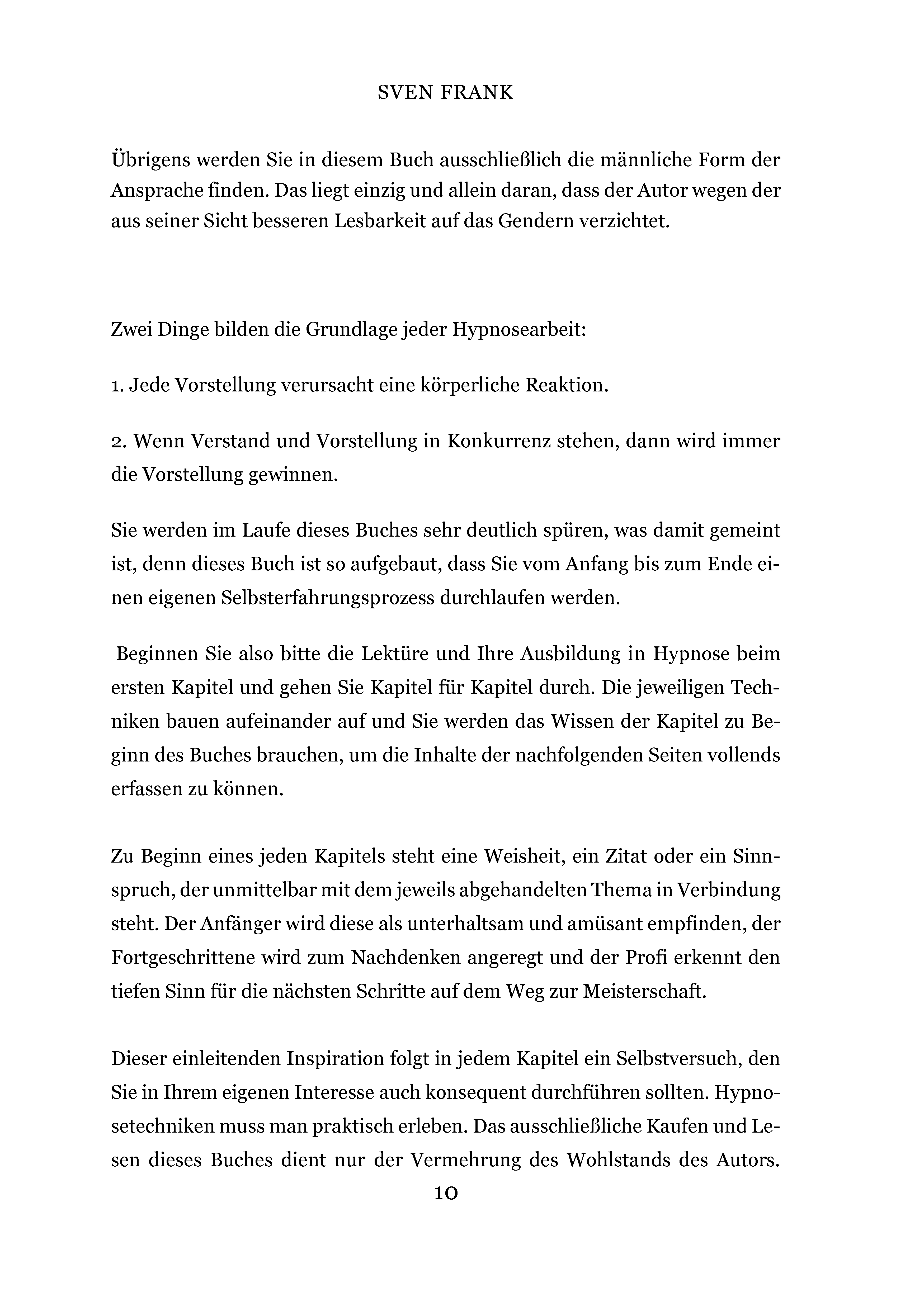 SVEN FRANK

Übrigens werden Sie in diesem Buch ausschließlich die männliche Form der Ansprache finden. Das liegt einzig und allein daran, dass der Autor wegen der aus seiner Sicht besseren Lesbarkeit auf das Gendern verzichtet.

Zwei Dinge bilden die Grundlage jeder Hypnosearbeit:

1. Jede Vorstellung verursacht eine körperliche Reaktion.

2. Wenn Verstand und Vorstellung in Konkurrenz stehen, dann wird immer die Vorstellung gewinnen.

Sie werden im Laufe dieses Buches sehr deutlich spüren, was damit gemeint ist, denn dieses Buch ist so aufgebaut, dass Sie vom Anfang bis zum Ende einen eigenen Selbsterfahrungsprozess durchlaufen werden.

Beginnen Sie also bitte die Lektüre und Ihre Ausbildung in Hypnose beim ersten Kapitel und gehen Sie Kapitel für Kapitel durch. Die jeweiligen Techniken bauen aufeinander auf und Sie werden das Wissen der Kapitel zu Beginn des Buches brauchen, um die Inhalte der nachfolgenden Seiten vollends erfassen zu können.

Zu Beginn eines jeden Kapitels steht eine Weisheit, ein Zitat oder ein Sinnspruch, der unmittelbar mit dem jeweils abgehandelten Thema in Verbindung steht. Der Anfänger wird diese als unterhaltsam und amüsant empfinden, der Fortgeschrittene wird zum Nachdenken angeregt und der Profi erkennt den tiefen Sinn für die nächsten Schritte auf dem Weg zur Meisterschaft.

Dieser einleitenden Inspiration folgt in jedem Kapitel ein Selbstversuch, den Sie in Ihrem eigenen Interesse auch konsequent durchführen sollten. Hypnosetechniken muss man praktisch erleben. Das ausschließliche Kaufen und Lesen dieses Buches dient nur der Vermehrung des Wohlstands des Autors.

10